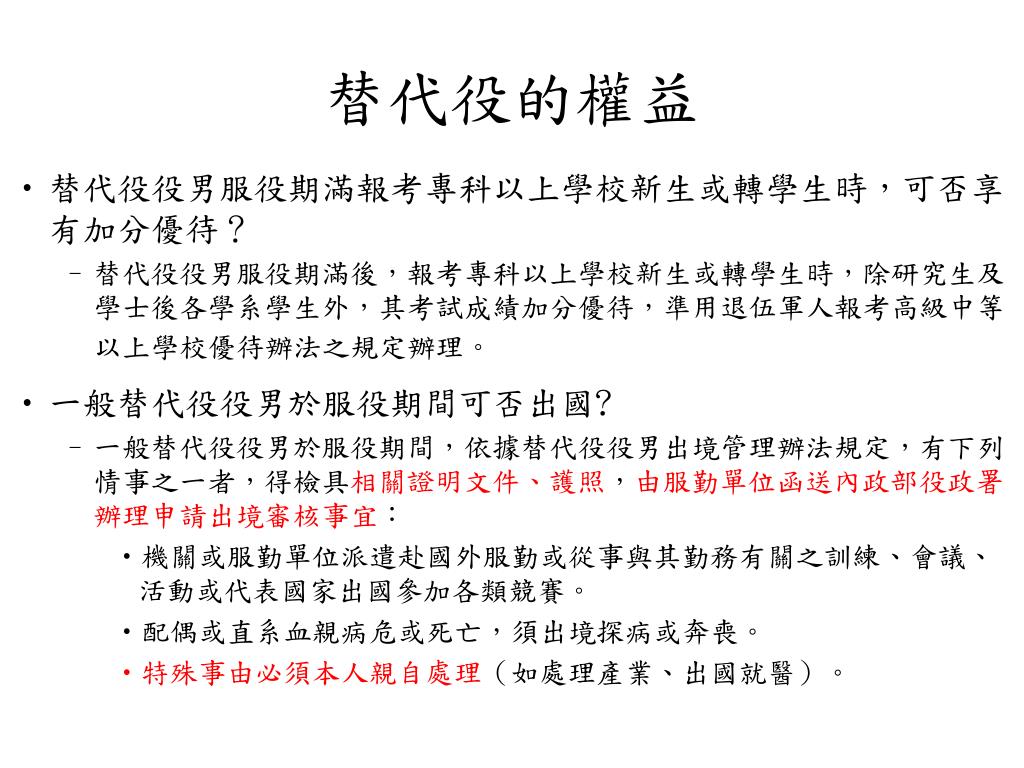 替代役的權益

• 替代役役男服役期滿報考專科以上學校新生或轉學生時，可否享有加分優待？
  – 替代役役男服役期滿後，報考專科以上學校新生或轉學生時，除研究生及學士後各學系學生外，其考試成績加分優待，準用退伍軍人報考高級中等以上學校優待辦法之規定辦理。

• 一般替代役役男於服役期間可否出國?
  – 一般替代役役男於服役期間，依據替代役役男出境管理辦法規定，有下列情事之一者，得檢具相關證明文件、護照，由服勤單位函送內政部役政署辦理申請出境審核事宜：
    • 機關或服勤單位派遣赴國外服勤或從事與其勤務有關之訓練、會議、活動或代表國家出國參加各類競賽。
    • 配偶或直系血親病危或死亡，須出境探病或奔喪。
    • 特殊事由必須本人親自處理（如處理產業、出國就醫）。